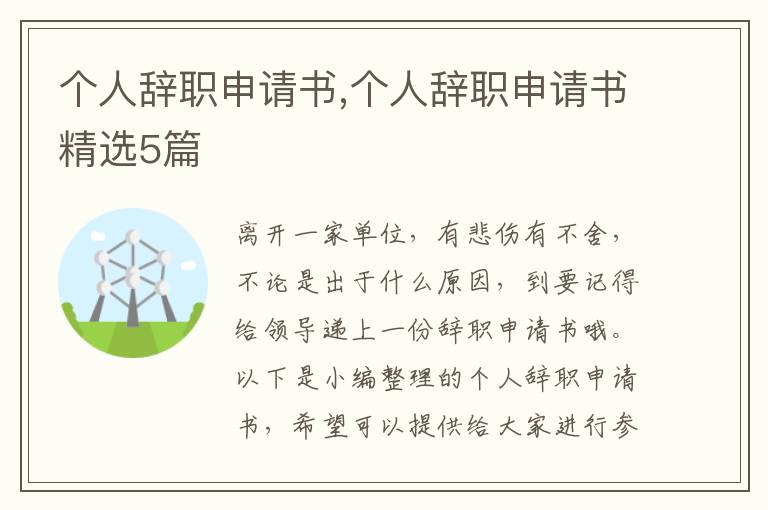 个人辞职申请书,个人辞职申请书精选5篇

离开一家单位，有悲伤有不舍，不论是出于什么原因，到要记得给领导递上一份辞职申请书哦。以下是小编整理的个人辞职申请书，希望可以提供给大家进行参